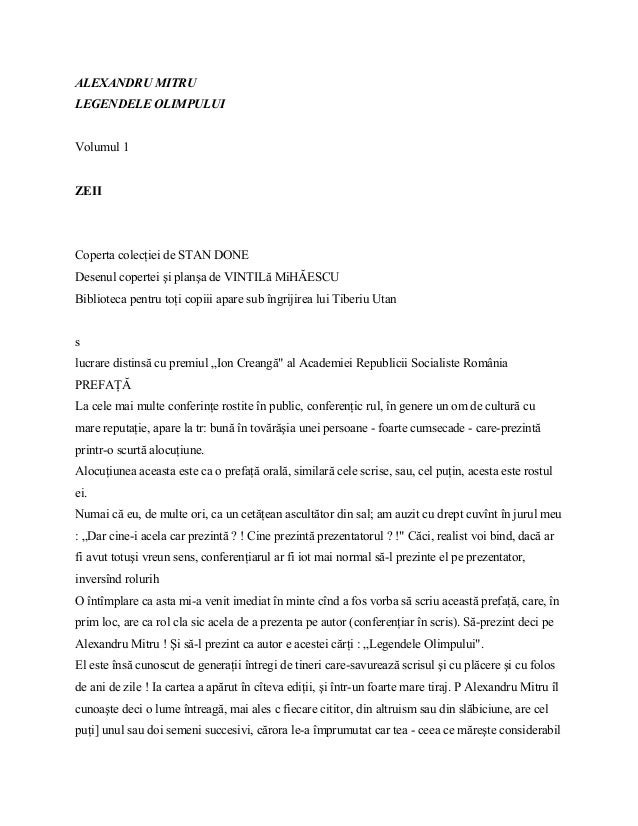 ALEXANDRU MITRU
LEGENDELE OLIMPULUI

Volumul 1

ZEII

Coperta colecției de STAN DONE
Desenul copertei și planșa de VINTILă MiHĂESCU
Biblioteca pentru toți copiii apare sub îngrijirea lui Tiberiu Utan

s
lucrare distinsă cu premiul „Ion Creangă" al Academiei Republicii Socialiste România
PREFAȚĂ
La cele mai multe conferințe rostite în public, conferențic rul, în genere un om de cultură cu mare reputație, apare la tr: bună în tovărășia unei persoane - foarte cumsecade - care-prezintă printr-o scurtă alocuțiune.
Alocuțiunea aceasta este ca o prefață orală, similară cele scrise, sau, cel puțin, acesta este rostul ei.
Numai că eu, de multe ori, ca un cetățean ascultător din sal; am auzit cu drept cuvînt în jurul meu : „Dar cine-i acela car prezintă ? ! Cine prezintă prezentatorul ? !" Căci, realist voi bind, dacă ar fi avut totuși vreun sens, conferențiarul ar fi iot mai normal să-l prezinte el pe prezentator, inversînd rolurih
O întîmplare ca asta mi-a venit imediat în minte cînd a fos vorba să scriu această prefață, care, în prim loc, are ca rol cla sic acela de a prezenta pe autor (conferențiar în scris). Să-prezint deci pe Alexandru Mitru ! Și să-l prezint ca autor e acestei cărți : „Legendele Olimpului".
El este însă cunoscut de generații întregi de tineri care-savurează scrisul și cu plăcere și cu folos de ani de zile ! Ia cartea a apărut în cîteva ediții, și într-un foarte mare tiraj. P Alexandru Mitru îl cunoaște deci o lume întreagă, mai ales c fiecare cititor, din altruism sau din slăbiciune, are cel puți] unul sau doi semeni succesivi, cărora le-a împrumutat car tea - ceea ce mărește considerabil